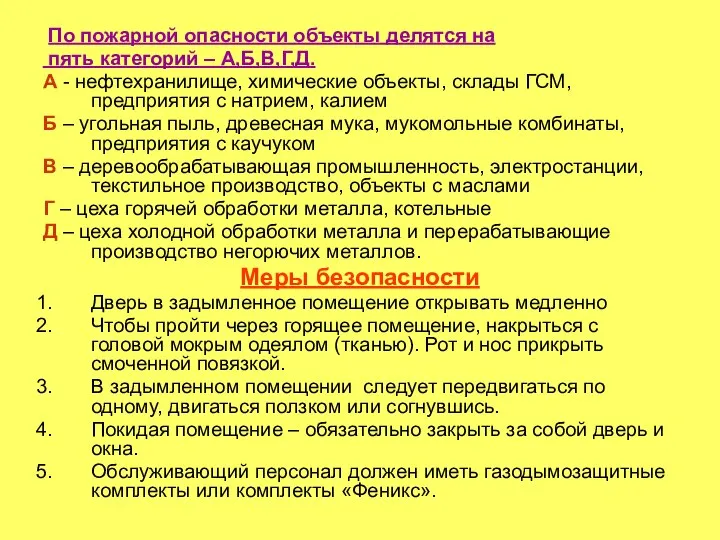 По пожарной опасности объекты делятся на пять категорий – А,Б,В,Г,Д.

А - нефтехранилище, химические объекты, склады ГСМ, предприятия с натрием, калием

Б – угольная пыль, древесная мука, мукомольные комбинаты, предприятия с каучуком

В – деревообрабатывающая промышленность, электростанции, текстильное производство, объекты с маслами

Г – цеха горячей обработки металла, котельные

Д – цеха холодной обработки металла и перерабатывающие производство негорючих металлов.

Меры безопасности

1. Дверь в задымленное помещение открывать медленно
2. Чтобы пройти через горящее помещение, накрыться с головой мокрым одеялом (тканью). Рот и нос прикрыть смоченной повязкой.
3. В задымленном помещении следует передвигаться по одному, двигаться ползком или согнувшись.
4. Покидая помещение – обязательно закрыть за собой дверь и окна.
5. Обслуживающий персонал должен иметь газодымозащитные комплекты или комплекты «Феникс».